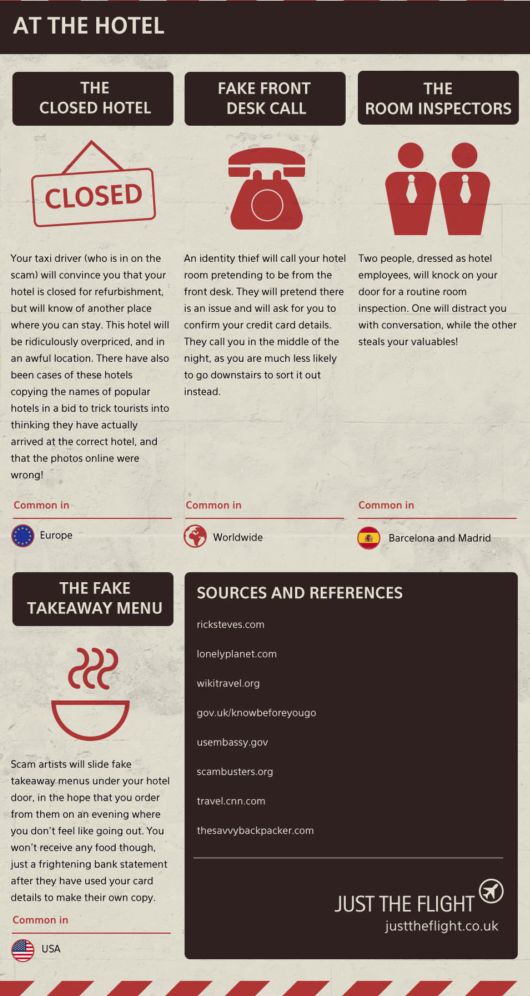 AT THE HOTEL

THE CLOSED HOTEL

CLOSED

Your taxi driver (who is in on the scam) will convince you that your hotel is closed for refurbishment, but will know of another place where you can stay. This hotel will be ridiculously overpriced, and in an awful location. There have also been cases of these hotels copying the names of popular hotels in a bid to trick tourists into thinking they have actually arrived at the correct hotel, and that the photos online were wrong!

Common in

Europe

FAKE FRONT DESK CALL

An identity thief will call your hotel room pretending to be from the front desk. They will pretend there is an issue and will ask for you to confirm your credit card details. They call you in the middle of the night, as you are much less likely to go downstairs to sort it out instead.

Common in

Worldwide

THE ROOM INSPECTORS

Two people, dressed as hotel employees, will knock on your door for a routine room inspection. One will distract you with conversation, while the other steals your valuables!

Common in

Barcelona and Madrid

THE FAKE TAKEAWAY MENU

Scam artists will slide fake takeaway menus under your hotel door, in the hope that you order from them on an evening where you don't feel like going out. You won't receive any food though, just a frightening bank statement after they have used your card details to make their own copy.

Common in

USA

SOURCES AND REFERENCES

ricksteves.com

lonelyplanet.com

wikitravel.org

gov.uk/knowbeforeyougo

usembassy.gov

scambusters.org

travel.cnn.com

thesavvybackpacker.com

JUST THE FLIGHT

justtheflight.co.uk